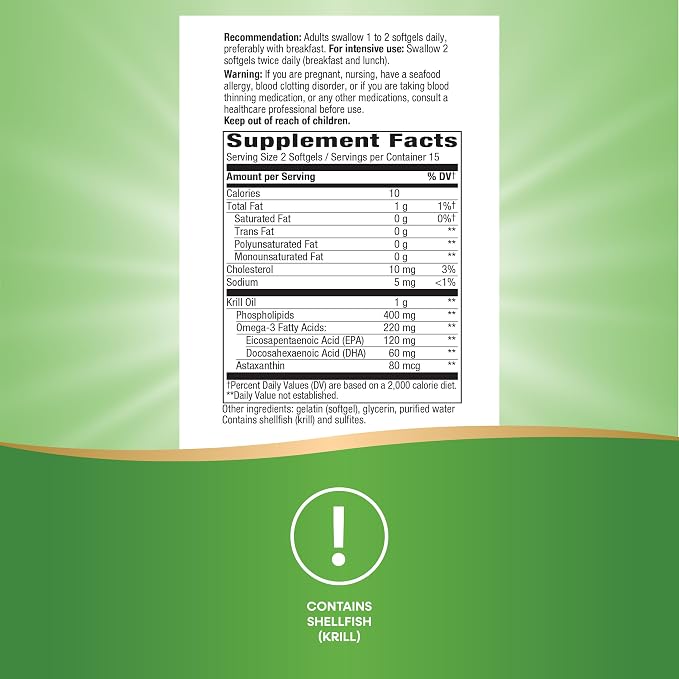 Recommendation: Adults swallow 1 to 2 softgels daily, preferably with breakfast. For intensive use: Swallow 2 softgels twice daily (breakfast and lunch).

Warning: If you are pregnant, nursing, have a seafood allergy, blood clotting disorder, or if you are taking blood thinning medication, or any other medications, consult a healthcare professional before use.
Keep out of reach of children.

Supplement Facts
Serving Size 2 Softgels / Servings per Container 15

| Amount per Serving | | % DV† |
|---|---|---|
| Calories | 10 | |
| Total Fat | 1 g | 1%† |
| Saturated Fat | 0 g | 0%† |
| Trans Fat | 0 g | ** |
| Polyunsaturated Fat | 0 g | ** |
| Monounsaturated Fat | 0 g | ** |
| Cholesterol | 10 mg | 3% |
| Sodium | 5 mg | <1% |
| Krill Oil | 1 g | ** |
| Phospholipids | 400 mg | ** |
| Omega-3 Fatty Acids: | 220 mg | ** |
| Eicosapentaenoic Acid (EPA) | 120 mg | ** |
| Docosahexaenoic Acid (DHA) | 60 mg | ** |
| Astaxanthin | 80 mcg | ** |

†Percent Daily Values (DV) are based on a 2,000 calorie diet.
**Daily Value not established.

Other ingredients: gelatin (softgel), glycerin, purified water
Contains shellfish (krill) and sulfites.

!

CONTAINS
SHELLFISH
(KRILL)